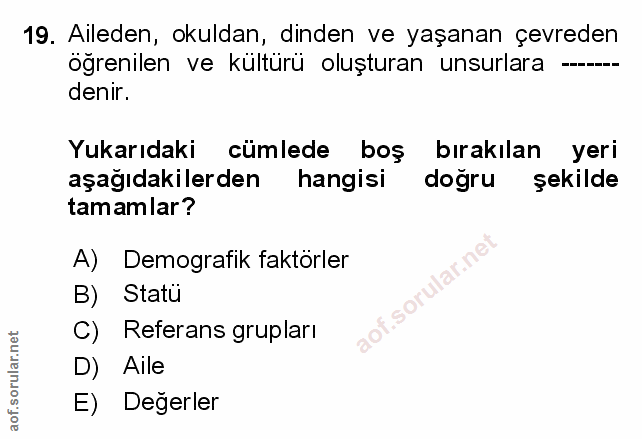 19. Aileden, okuldan, dinden ve yaşanan çevreden öğrenilen ve kültürü oluşturan unsurlara ------- denir.

Yukarıdaki cümlede boş bırakılan yeri aşağıdakilerden hangisi doğru şekilde tamamlar?

A) Demografik faktörler
B) Statü
C) Referans grupları
D) Aile
E) Değerler

aof.sorular.net